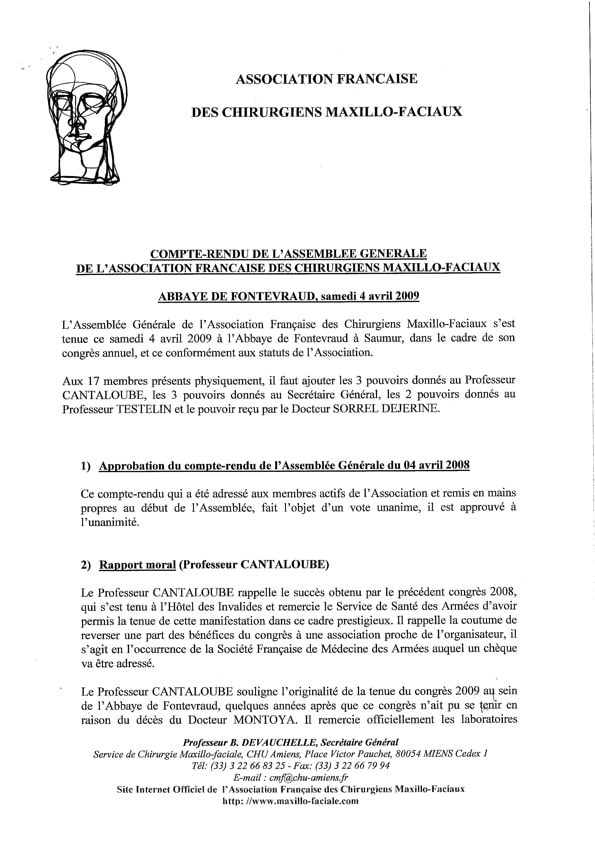 ASSOCIATION FRANCAISE

DES CHIRURGIENS MAXILLO-FACIAUX

COMPTE-RENDU DE L'ASSEMBLEE GENERALE DE L'ASSOCIATION FRANCAISE DES CHIRURGIENS MAXILLO-FACIAUX

ABBAYE DE FONTEVRAUD, samedi 4 avril 2009

L'Assemblée Générale de l'Association Française des Chirurgiens Maxillo-Faciaux s'est tenue ce samedi 4 avril 2009 à l'Abbaye de Fontevraud à Saumur, dans le cadre de son congrès annuel, et ce conformément aux statuts de l'Association.

Aux 17 membres présents physiquement, il faut ajouter les 3 pouvoirs donnés au Professeur CANTALOUBE, les 3 pouvoirs donnés au Secrétaire Général, les 2 pouvoirs donnés au Professeur TESTELIN et le pouvoir reçu par le Docteur SORREL DEJERINE.

1) Approbation du compte-rendu de l'Assemblée Générale du 04 avril 2008

Ce compte-rendu qui a été adressé aux membres actifs de l'Association et remis en mains propres au début de l'Assemblée, fait l'objet d'un vote unanime, il est approuvé à l'unanimité.

2) Rapport moral (Professeur CANTALOUBE)

Le Professeur CANTALOUBE rappelle le succès obtenu par le précédent congrès 2008, qui s'est tenu à l'Hôtel des Invalides et remercie le Service de Santé des Armées d'avoir permis la tenue de cette manifestation dans ce cadre prestigieux. Il rappelle la coutume de reverser une part des bénéfices du congrès à une association proche de l'organisateur, il s'agit en l'occurrence de la Société Française de Médecine des Armées auquel un chèque va être adressé.

Le Professeur CANTALOUBE souligne l'originalité de la tenue du congrès 2009 au sein de l'Abbaye de Fontevraud, quelques années après que ce congrès n'ait pu se tenir en raison du décès du Docteur MONTOYA. Il remercie officiellement les laboratoires

Professeur B. DEVAUCHELLE, Secrétaire Général
Service de Chirurgie Maxillo-faciale, CHU Amiens, Place Victor Pauchet, 80054 MIENS Cedex 1
Tél: (33) 3 22 66 83 25 - Fax: (33) 3 22 66 79 94
E-mail : cmf@chu-amiens.fr
Site Internet Officiel de l'Association Française des Chirurgiens Maxillo-Faciaux
http: //www.maxillo-faciale.com